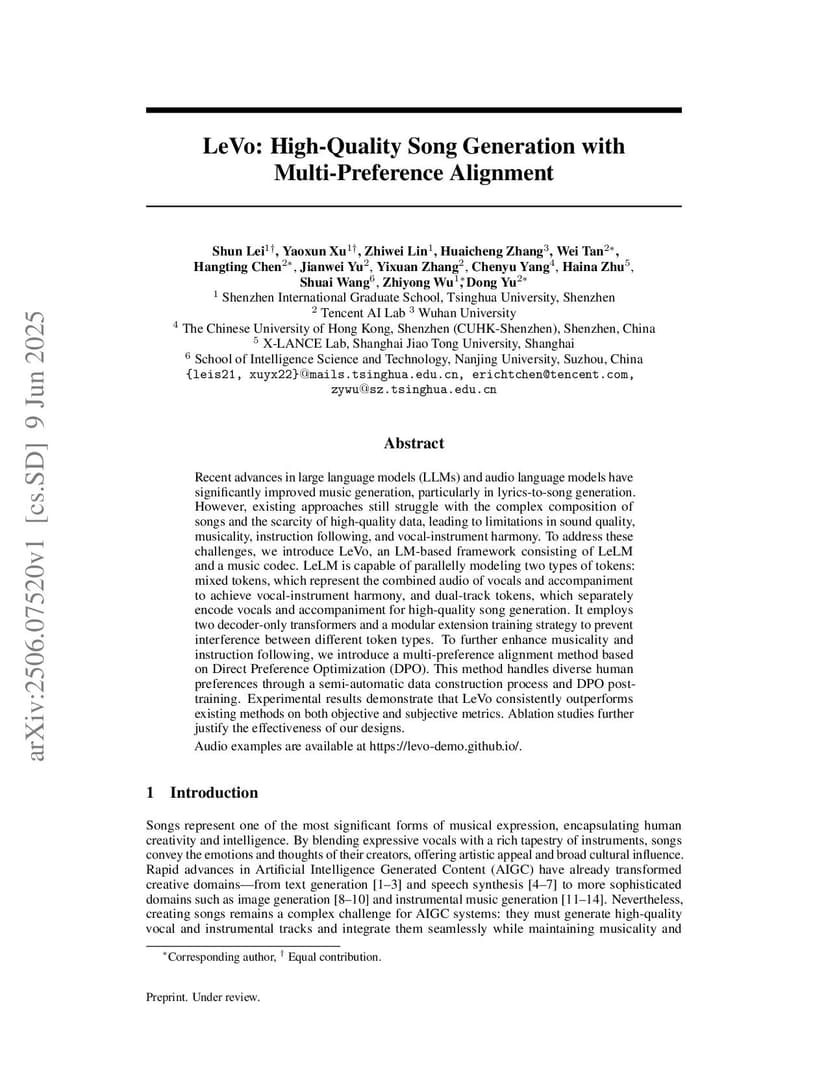 arXiv:2506.07520v1 [cs.SD] 9 Jun 2025

LeVo: High-Quality Song Generation with Multi-Preference Alignment

Shun Lei$^{1\dagger}$, Yaoxun Xu$^{1\dagger}$, Zhiwei Lin$^{1}$, Huaicheng Zhang$^{3}$, Wei Tan$^{2*}$, Hangting Chen$^{2*}$, Jianwei Yu$^{2}$, Yixuan Zhang$^{2}$, Chenyu Yang$^{4}$, Haina Zhu$^{5}$, Shuai Wang$^{6}$, Zhiyong Wu$^{1*}$, Dong Yu$^{2*}$
$^{1}$ Shenzhen International Graduate School, Tsinghua University, Shenzhen
$^{2}$ Tencent AI Lab $^{3}$ Wuhan University
$^{4}$ The Chinese University of Hong Kong, Shenzhen (CUHK-Shenzhen), Shenzhen, China
$^{5}$ X-LANCE Lab, Shanghai Jiao Tong University, Shanghai
$^{6}$ School of Intelligence Science and Technology, Nanjing University, Suzhou, China
{leis21, xuyx22}@mails.tsinghua.edu.cn, erichtchen@tencent.com, zywu@sz.tsinghua.edu.cn

Abstract

Recent advances in large language models (LLMs) and audio language models have significantly improved music generation, particularly in lyrics-to-song generation. However, existing approaches still struggle with the complex composition of songs and the scarcity of high-quality data, leading to limitations in sound quality, musicality, instruction following, and vocal-instrument harmony. To address these challenges, we introduce LeVo, an LM-based framework consisting of LeLM and a music codec. LeLM is capable of parallelly modeling two types of tokens: mixed tokens, which represent the combined audio of vocals and accompaniment to achieve vocal-instrument harmony, and dual-track tokens, which separately encode vocals and accompaniment for high-quality song generation. It employs two decoder-only transformers and a modular extension training strategy to prevent interference between different token types. To further enhance musicality and instruction following, we introduce a multi-preference alignment method based on Direct Preference Optimization (DPO). This method handles diverse human preferences through a semi-automatic data construction process and DPO post-training. Experimental results demonstrate that LeVo consistently outperforms existing methods on both objective and subjective metrics. Ablation studies further justify the effectiveness of our designs.

Audio examples are available at https://levo-demo.github.io/.

1 Introduction

Songs represent one of the most significant forms of musical expression, encapsulating human creativity and intelligence. By blending expressive vocals with a rich tapestry of instruments, songs convey the emotions and thoughts of their creators, offering artistic appeal and broad cultural influence. Rapid advances in Artificial Intelligence Generated Content (AIGC) have already transformed creative domains—from text generation [1–3] and speech synthesis [4–7] to more sophisticated domains such as image generation [8–10] and instrumental music generation [11–14]. Nevertheless, creating songs remains a complex challenge for AIGC systems: they must generate high-quality vocal and instrumental tracks and integrate them seamlessly while maintaining musicality and

$^{*}$Corresponding author, $^{\dagger}$ Equal contribution.

Preprint. Under review.